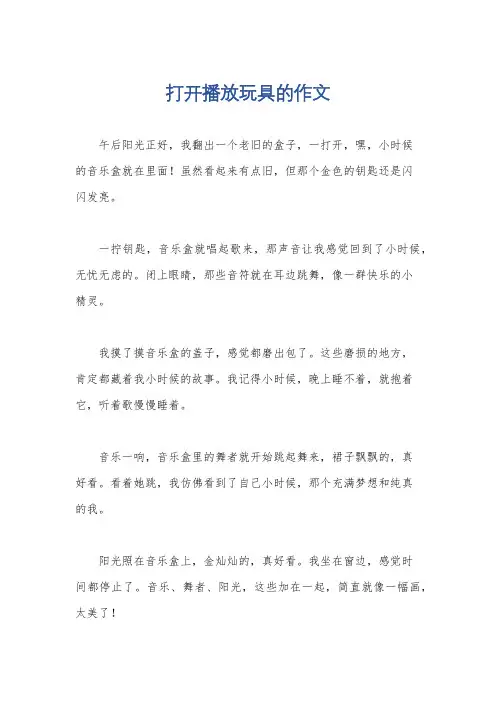 打开播放玩具的作文

午后阳光正好，我翻出一个老旧的盒子，一打开，嘿，小时候的音乐盒就在里面！虽然看起来有点旧，但那个金色的钥匙还是闪闪发亮。

一拧钥匙，音乐盒就唱起歌来，那声音让我感觉回到了小时候，无忧无虑的。闭上眼睛，那些音符就在耳边跳舞，像一群快乐的小精灵。

我摸了摸音乐盒的盖子，感觉都磨出包了。这些磨损的地方，肯定都藏着我小时候的故事。我记得小时候，晚上睡不着，就抱着它，听着歌慢慢睡着。

音乐一响，音乐盒里的舞者就开始跳起舞来，裙子飘飘的，真好看。看着她跳，我仿佛看到了自己小时候，那个充满梦想和纯真的我。

阳光照在音乐盒上，金灿灿的，真好看。我坐在窗边，感觉时间都停止了。音乐、舞者、阳光，这些加在一起，简直就像一幅画，太美了！